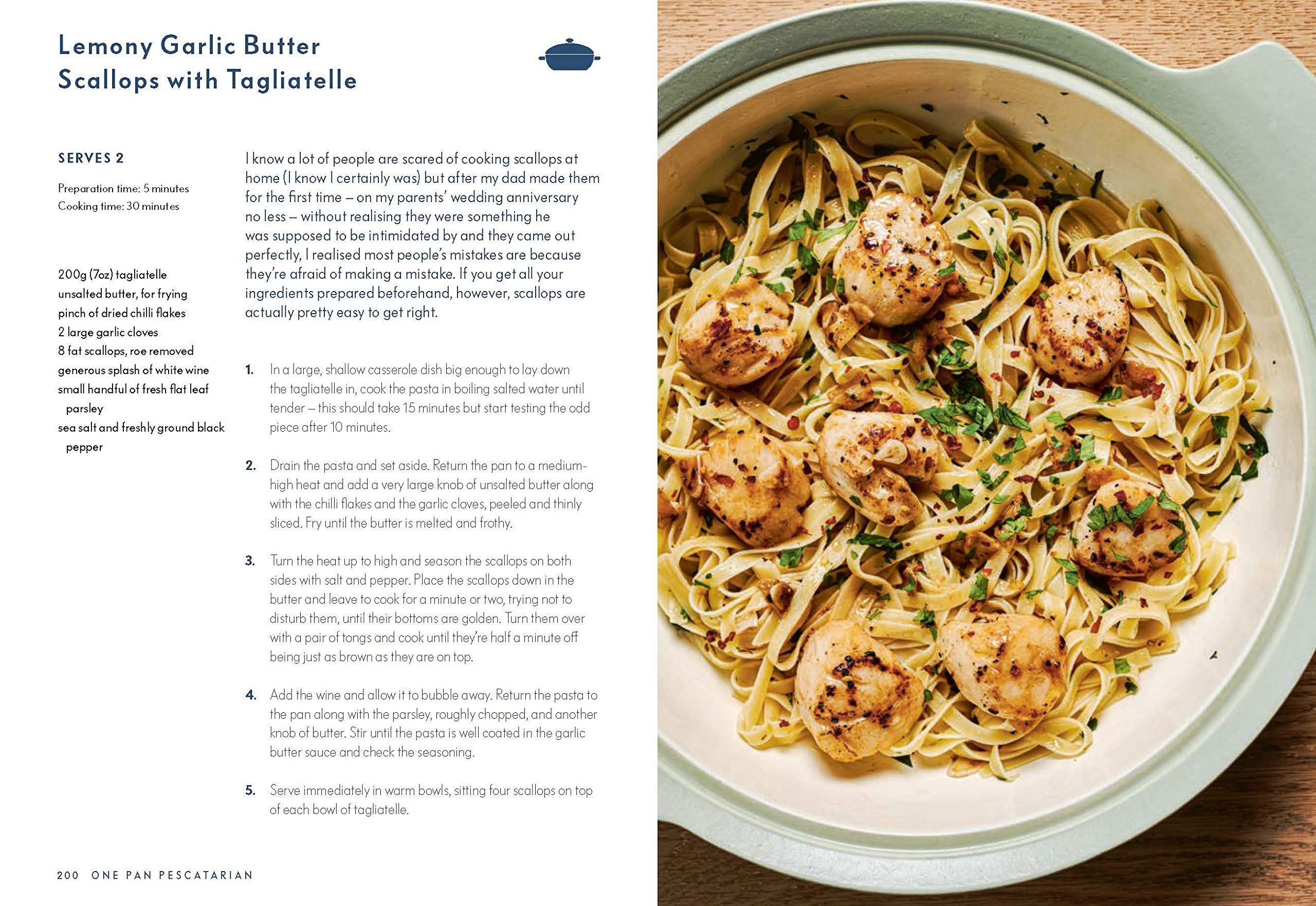 Lemony Garlic Butter
Scallops with Tagliatelle

SERVES 2

Preparation time: 5 minutes
Cooking time: 30 minutes

200g (7oz) tagliatelle
unsalted butter, for frying
pinch of dried chilli flakes
2 large garlic cloves
8 fat scallops, roe removed
generous splash of white wine
small handful of fresh flat leaf parsley
sea salt and freshly ground black pepper

I know a lot of people are scared of cooking scallops at home (I know I certainly was) but after my dad made them for the first time – on my parents' wedding anniversary no less – without realising they were something he was supposed to be intimidated by and they came out perfectly, I realised most people's mistakes are because they're afraid of making a mistake. If you get all your ingredients prepared beforehand, however, scallops are actually pretty easy to get right.

1. In a large, shallow casserole dish big enough to lay down the tagliatelle in, cook the pasta in boiling salted water until tender – this should take 15 minutes but start testing the odd piece after 10 minutes.

2. Drain the pasta and set aside. Return the pan to a medium-high heat and add a very large knob of unsalted butter along with the chilli flakes and the garlic cloves, peeled and thinly sliced. Fry until the butter is melted and frothy.

3. Turn the heat up to high and season the scallops on both sides with salt and pepper. Place the scallops down in the butter and leave to cook for a minute or two, trying not to disturb them, until their bottoms are golden. Turn them over with a pair of tongs and cook until they're half a minute off being just as brown as they are on top.

4. Add the wine and allow it to bubble away. Return the pasta to the pan along with the parsley, roughly chopped, and another knob of butter. Stir until the pasta is well coated in the garlic butter sauce and check the seasoning.

5. Serve immediately in warm bowls, sitting four scallops on top of each bowl of tagliatelle.

200 ONE PAN PESCATARIAN